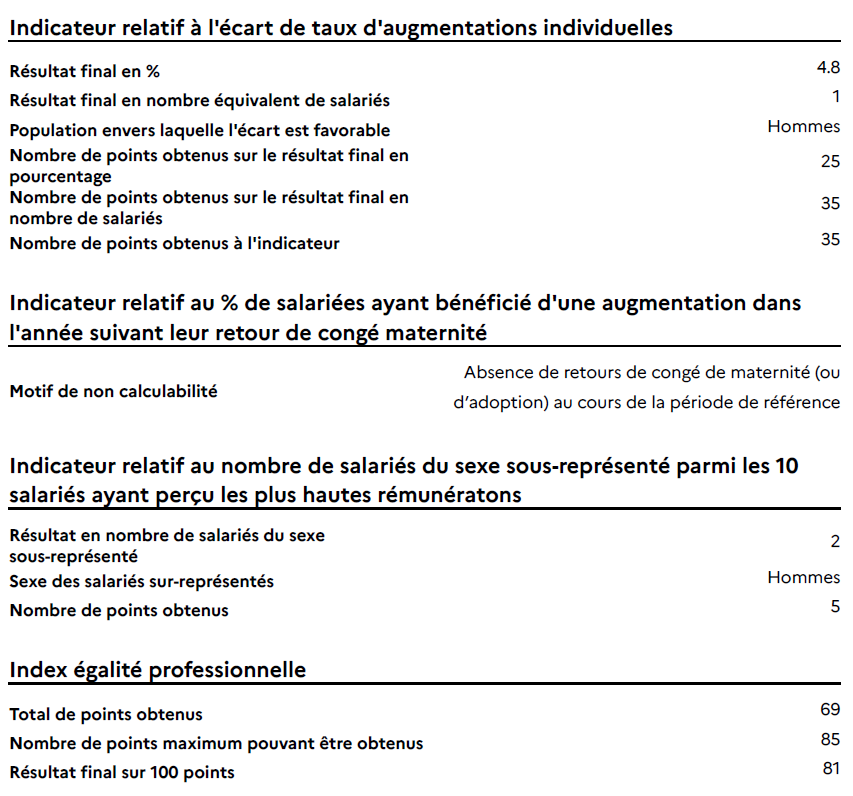 Indicateur relatif à l'écart de taux d'augmentations individuelles

| | |
|---|---|
| Résultat final en % | 4.8 |
| Résultat final en nombre équivalent de salariés | 1 |
| Population envers laquelle l'écart est favorable | Hommes |
| Nombre de points obtenus sur le résultat final en pourcentage | 25 |
| Nombre de points obtenus sur le résultat final en nombre de salariés | 35 |
| Nombre de points obtenus à l'indicateur | 35 |

Indicateur relatif au % de salariées ayant bénéficié d'une augmentation dans l'année suivant leur retour de congé maternité

| | |
|---|---|
| Motif de non calculabilité | Absence de retours de congé de maternité (ou d'adoption) au cours de la période de référence |

Indicateur relatif au nombre de salariés du sexe sous-représenté parmi les 10 salariés ayant perçu les plus hautes rémunératons

| | |
|---|---|
| Résultat en nombre de salariés du sexe sous-représenté | 2 |
| Sexe des salariés sur-représentés | Hommes |
| Nombre de points obtenus | 5 |

Index égalité professionnelle

| | |
|---|---|
| Total de points obtenus | 69 |
| Nombre de points maximum pouvant être obtenus | 85 |
| Résultat final sur 100 points | 81 |